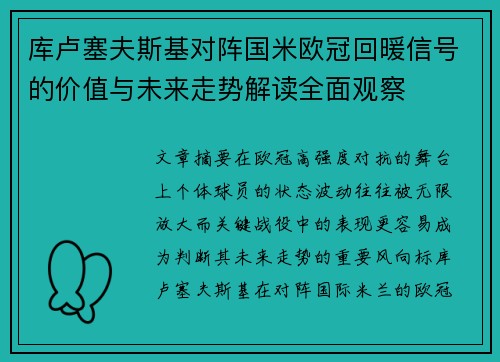 库卢塞夫斯基对阵国米欧冠回暖信号的价值与未来走势解读全面观察

文章摘要在欧冠高强度对抗的舞台上个体球员的状态波动往往被无限放大而关键战役中的表现更容易成为判断其未来走势的重要风向标库卢塞夫斯基在对阵国际米兰的欧冠